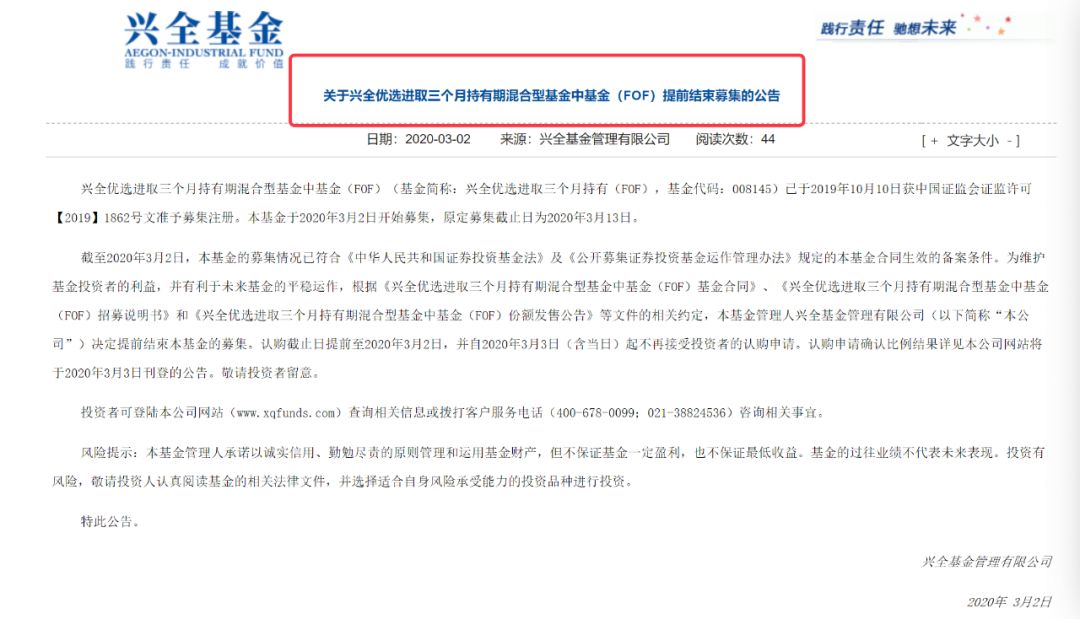 兴全基金
AEGON-INDUSTRIAL FUND
践行责任 成就价值

践行责任 驰想未来

关于兴全优选进取三个月持有期混合型基金中基金（FOF）提前结束募集的公告

日期：2020-03-02 来源：兴全基金管理有限公司 阅读次数：44

[ + 文字大小 - ]

兴全优选进取三个月持有期混合型基金中基金（FOF）（基金简称：兴全优选进取三个月持有（FOF），基金代码：008145）已于2019年10月10日获中国证监会证监许可【2019】1862号文准予募集注册。本基金于2020年3月2日开始募集，原定募集截止日为2020年3月13日。

截至2020年3月2日，本基金的募集情况已符合《中华人民共和国证券投资基金法》及《公开募集证券投资基金运作管理办法》规定的本基金合同生效的备案条件。为维护基金投资者的利益，并有利于未来基金的平稳运作，根据《兴全优选进取三个月持有期混合型基金中基金（FOF）基金合同》、《兴全优选进取三个月持有期混合型基金中基金（FOF）招募说明书》和《兴全优选进取三个月持有期混合型基金中基金（FOF）份额发售公告》等文件的相关约定，本基金管理人兴全基金管理有限公司（以下简称“本公司”）决定提前结束本基金的募集。认购截止日提前至2020年3月2日，并自2020年3月3日（含当日）起不再接受投资者的认购申请。认购申请确认比例结果详见本公司网站将于2020年3月3日刊登的公告。敬请投资者留意。

投资者可登陆本公司网站（www.xqfunds.com）查询相关信息或拨打客户服务电话（400-678-0099；021-38824536）咨询相关事宜。

风险提示：本基金管理人承诺以诚实信用、勤勉尽责的原则管理和运用基金财产，但不保证基金一定盈利，也不保证最低收益。基金的过往业绩不代表未来表现。投资有风险，敬请投资人认真阅读基金的相关法律文件，并选择适合自身风险承受能力的投资品种进行投资。

特此公告。

兴全基金管理有限公司

2020年 3月2日